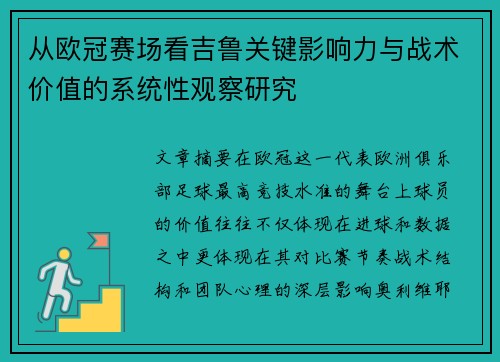 从欧冠赛场看吉鲁关键影响力与战术价值的系统性观察研究

文章摘要在欧冠这一代表欧洲俱乐部足球最高竞技水准的舞台上球员的价值往往不仅体现在进球和数据之中更体现在其对比赛节奏战术结构和团队心理的深层影响奥利维耶